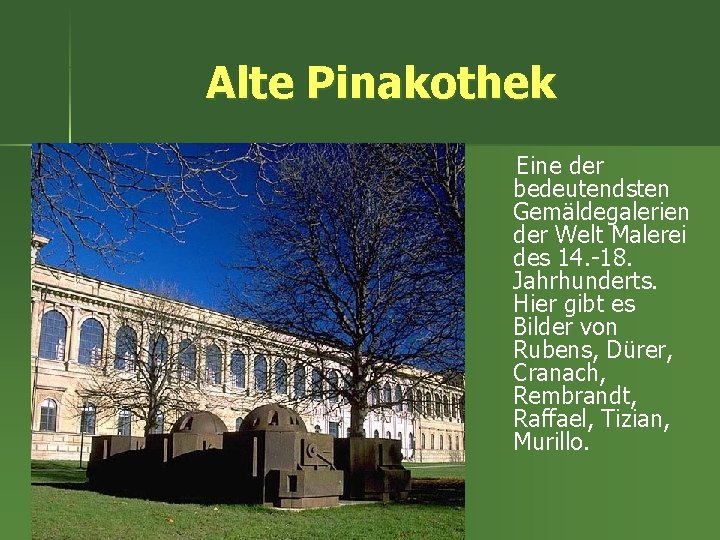 Alte Pinakothek

Eine der bedeutendsten Gemäldegalerien der Welt Malerei des 14.-18. Jahrhunderts. Hier gibt es Bilder von Rubens, Dürer, Cranach, Rembrandt, Raffael, Tizian, Murillo.